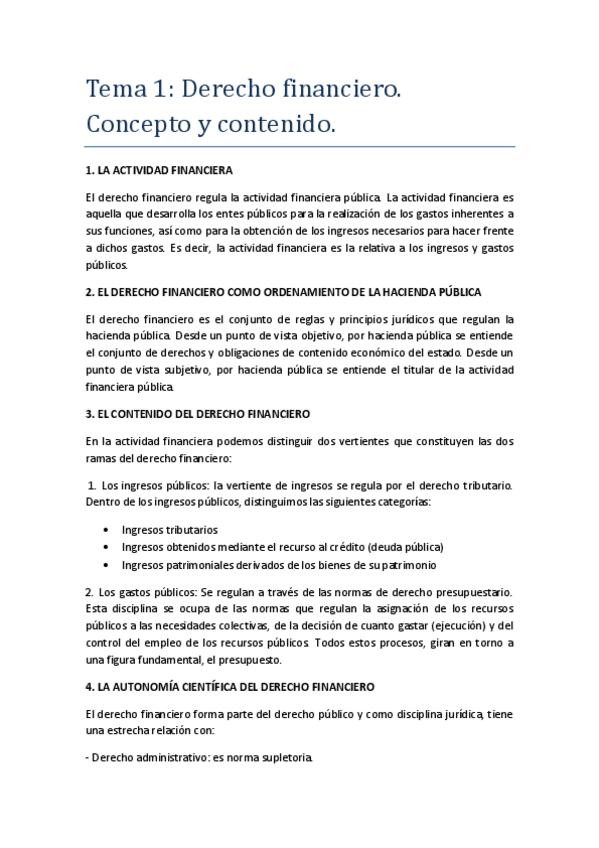 Tema 1: Derecho financiero. Concepto y contenido.

1. LA ACTIVIDAD FINANCIERA

El derecho financiero regula la actividad financiera pública. La actividad financiera es aquella que desarrolla los entes públicos para la realización de los gastos inherentes a sus funciones, así como para la obtención de los ingresos necesarios para hacer frente a dichos gastos. Es decir, la actividad financiera es la relativa a los ingresos y gastos públicos.

2. EL DERECHO FINANCIERO COMO ORDENAMIENTO DE LA HACIENDA PÚBLICA

El derecho financiero es el conjunto de reglas y principios jurídicos que regulan la hacienda pública. Desde un punto de vista objetivo, por hacienda pública se entiende el conjunto de derechos y obligaciones de contenido económico del estado. Desde un punto de vista subjetivo, por hacienda pública se entiende el titular de la actividad financiera pública.

3. EL CONTENIDO DEL DERECHO FINANCIERO

En la actividad financiera podemos distinguir dos vertientes que constituyen las dos ramas del derecho financiero:

1. Los ingresos públicos: la vertiente de ingresos se regula por el derecho tributario. Dentro de los ingresos públicos, distinguimos las siguientes categorías:

• Ingresos tributarios
• Ingresos obtenidos mediante el recurso al crédito (deuda pública)
• Ingresos patrimoniales derivados de los bienes de su patrimonio

2. Los gastos públicos: Se regulan a través de las normas de derecho presupuestario. Esta disciplina se ocupa de las normas que regulan la asignación de los recursos públicos a las necesidades colectivas, de la decisión de cuanto gastar (ejecución) y del control del empleo de los recursos públicos. Todos estos procesos, giran en torno a una figura fundamental, el presupuesto.

4. LA AUTONOMÍA CIENTÍFICA DEL DERECHO FINANCIERO

El derecho financiero forma parte del derecho público y como disciplina jurídica, tiene una estrecha relación con:

- Derecho administrativo: es norma supletoria.